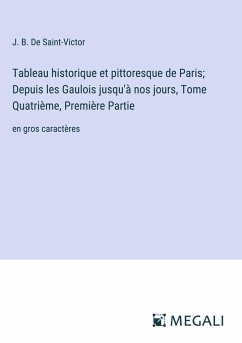 J. B. De Saint-Victor

Tableau historique et pittoresque de Paris; Depuis les Gaulois jusqu'à nos jours, Tome Quatrième, Première Partie

en gros caractères

MEGALI